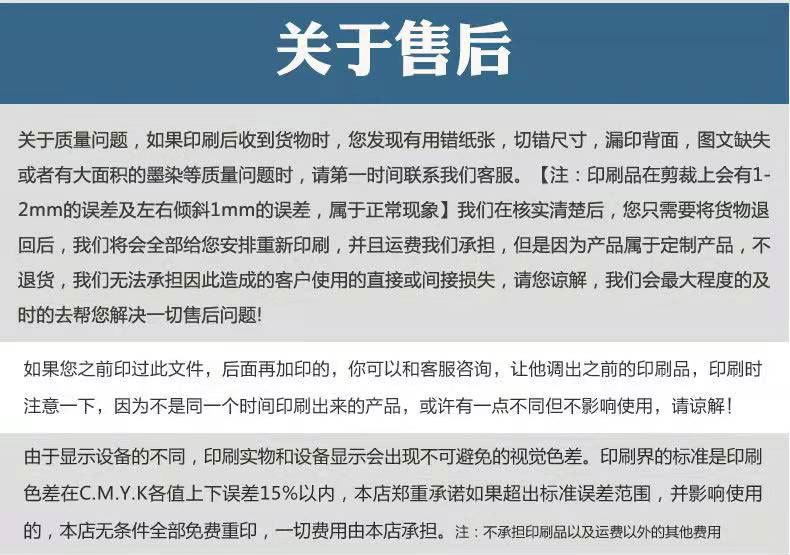 关于售后

关于质量问题，如果印刷后收到货物时，您发现有用错纸张，切错尺寸，漏印背面，图文缺失或者有大面积的墨染等质量问题时，请第一时间联系我们客服。【注：印刷品在剪裁上会有1-2mm的误差及左右倾斜1mm的误差，属于正常现象】我们在核实清楚后，您只需要将货物退回后，我们将会全部给您安排重新印刷，并且运费我们承担，但是因为产品属于定制产品，不退货，我们无法承担因此造成的客户使用的直接或间接损失，请您谅解，我们会最大程度的及时的去帮您解决一切售后问题!

如果您之前印过此文件，后面再加印的，你可以和客服咨询，让他调出之前的印刷品，印刷时注意一下，因为不是同一个时间印刷出来的产品，或许有一点不同但不影响使用，请谅解！

由于显示设备的不同，印刷实物和设备显示会出现不可避免的视觉色差。印刷界的标准是印刷色差在C.M.Y.K各值上下误差15%以内，本店郑重承诺如果超出标准误差范围，并影响使用的，本店无条件全部免费重印，一切费用由本店承担。注：不承担印刷品以及运费以外的其他费用